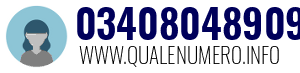 03408048909
WWW.QUALENUMERO.INFO